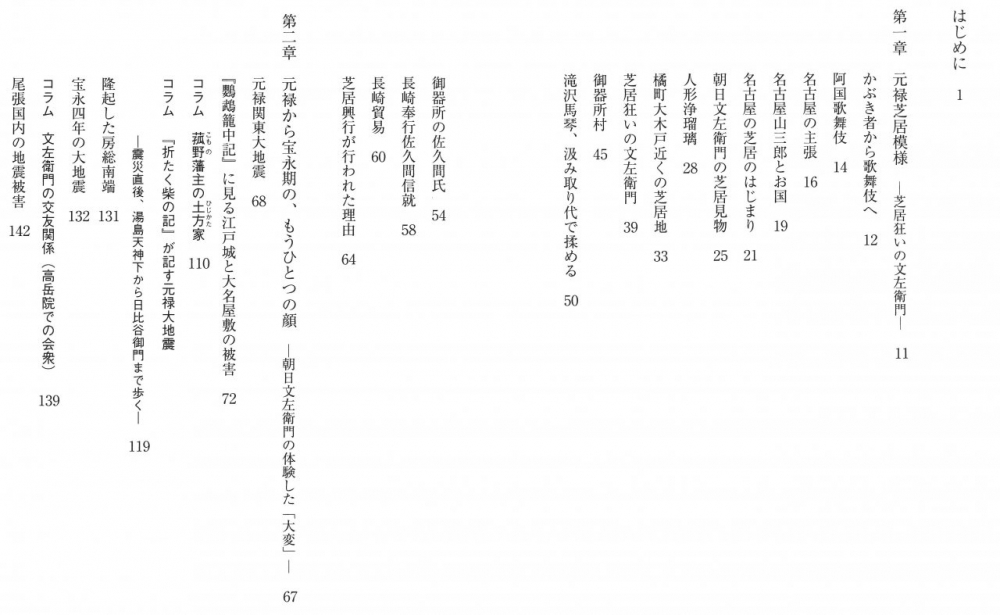 はじめに　1

第一章　元禄芝居模様　―芝居狂いの文左衛門―　11

かぶき者から歌舞伎へ　12
阿国歌舞伎　14
名古屋の主張　16
名古屋山三郎とお国　19
名古屋の芝居のはじまり　21
朝日文左衛門の芝居見物　25
人形浄瑠璃　28
橘町大木戸近くの芝居地　33
芝居狂いの文左衛門　39
御器所村　45
滝沢馬琴、汲み取り代で揉める　50
御器所の佐久間氏　54
長崎奉行佐久間信就　58
長崎貿易　60
芝居興行が行われた理由　64

第二章　元禄から宝永期の、もうひとつの顔　―朝日文左衛門の体験した「大変」―　67

元禄関東大地震　68
『鸚鵡籠中記』に見る江戸城と大名屋敷の被害　72
コラム　菰野藩主の土方家　110
コラム　『折たく柴の記』が記す元禄大地震　―震災直後、湯島天神下から日比谷御門まで歩く―　119
隆起した房総南端　131
宝永四年の大地震　132
コラム　文左衛門の交友関係（高岳院での会衆）　139
尾張国内の地震被害　142